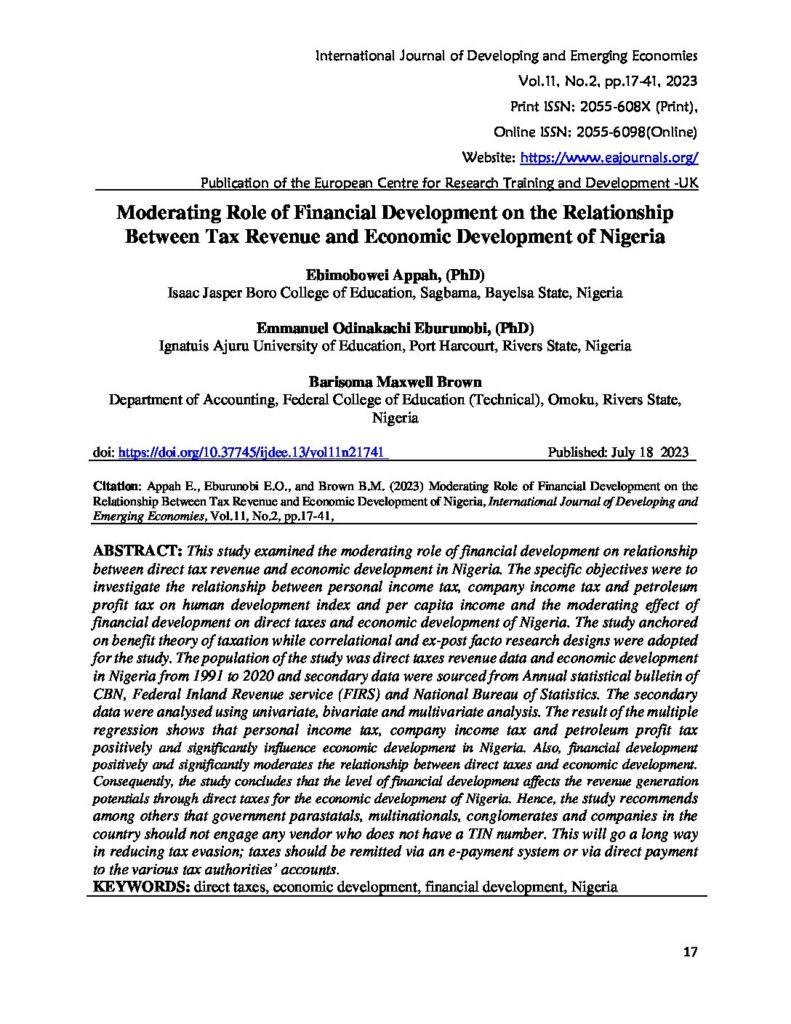 International Journal of Developing and Emerging Economies
Vol.11, No.2, pp.17-41, 2023
Print ISSN: 2055-608X (Print),
Online ISSN: 2055-6098(Online)
Website: https://www.eajournals.org/
Publication of the European Centre for Research Training and Development -UK

Moderating Role of Financial Development on the Relationship Between Tax Revenue and Economic Development of Nigeria

Ebimobowei Appah, (PhD)
Isaac Jasper Boro College of Education, Sagbama, Bayelsa State, Nigeria

Emmanuel Odinakachi Eburunobi, (PhD)
Ignatuis Ajuru University of Education, Port Harcourt, Rivers State, Nigeria

Barisoma Maxwell Brown
Department of Accounting, Federal College of Education (Technical), Omoku, Rivers State, Nigeria

doi: https://doi.org/10.37745/ijdee.13/vol11n21741 Published: July 18 2023

Citation: Appah E., Eburunobi E.O., and Brown B.M. (2023) Moderating Role of Financial Development on the Relationship Between Tax Revenue and Economic Development of Nigeria, International Journal of Developing and Emerging Economies, Vol.11, No.2, pp.17-41,

ABSTRACT: This study examined the moderating role of financial development on relationship between direct tax revenue and economic development in Nigeria. The specific objectives were to investigate the relationship between personal income tax, company income tax and petroleum profit tax on human development index and per capita income and the moderating effect of financial development on direct taxes and economic development of Nigeria. The study anchored on benefit theory of taxation while correlational and ex-post facto research designs were adopted for the study. The population of the study was direct taxes revenue data and economic development in Nigeria from 1991 to 2020 and secondary data were sourced from Annual statistical bulletin of CBN, Federal Inland Revenue service (FIRS) and National Bureau of Statistics. The secondary data were analysed using univariate, bivariate and multivariate analysis. The result of the multiple regression shows that personal income tax, company income tax and petroleum profit tax positively and significantly influence economic development in Nigeria. Also, financial development positively and significantly moderates the relationship between direct taxes and economic development. Consequently, the study concludes that the level of financial development affects the revenue generation potentials through direct taxes for the economic development of Nigeria. Hence, the study recommends among others that government parastatals, multinationals, conglomerates and companies in the country should not engage any vendor who does not have a TIN number. This will go a long way in reducing tax evasion; taxes should be remitted via an e-payment system or via direct payment to the various tax authorities' accounts.
KEYWORDS: direct taxes, economic development, financial development, Nigeria

17